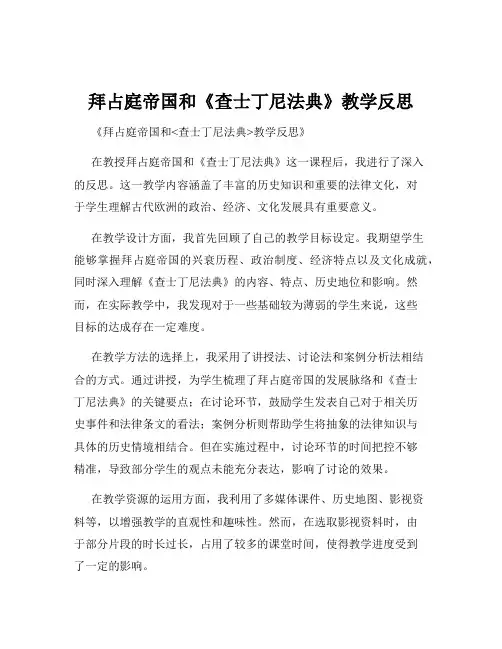 拜占庭帝国和《查士丁尼法典》教学反思

《拜占庭帝国和<查士丁尼法典>教学反思》

在教授拜占庭帝国和《查士丁尼法典》这一课程后，我进行了深入的反思。这一教学内容涵盖了丰富的历史知识和重要的法律文化，对于学生理解古代欧洲的政治、经济、文化发展具有重要意义。

在教学设计方面，我首先回顾了自己的教学目标设定。我期望学生能够掌握拜占庭帝国的兴衰历程、政治制度、经济特点以及文化成就，同时深入理解《查士丁尼法典》的内容、特点、历史地位和影响。然而，在实际教学中，我发现对于一些基础较为薄弱的学生来说，这些目标的达成存在一定难度。

在教学方法的选择上，我采用了讲授法、讨论法和案例分析法相结合的方式。通过讲授，为学生梳理了拜占庭帝国的发展脉络和《查士丁尼法典》的关键要点；在讨论环节，鼓励学生发表自己对于相关历史事件和法律条文的看法；案例分析则帮助学生将抽象的法律知识与具体的历史情境相结合。但在实施过程中，讨论环节的时间把控不够精准，导致部分学生的观点未能充分表达，影响了讨论的效果。

在教学资源的运用方面，我利用了多媒体课件、历史地图、影视资料等，以增强教学的直观性和趣味性。然而，在选取影视资料时，由于部分片段的时长过长，占用了较多的课堂时间，使得教学进度受到了一定的影响。